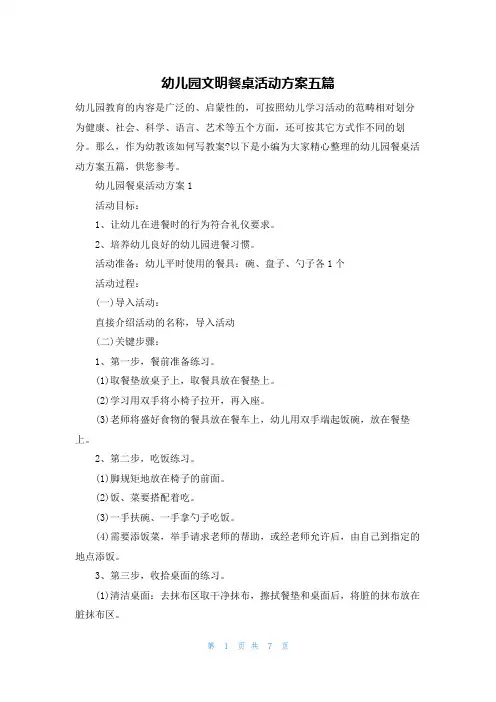 幼儿园文明餐桌活动方案五篇

幼儿园教育的内容是广泛的、启蒙性的，可按照幼儿学习活动的范畴相对划分为健康、社会、科学、语言、艺术等五个方面，还可按其它方式作不同的划分。那么，作为幼教该如何写教案?以下是小编为大家精心整理的幼儿园餐桌活动方案五篇，供您参考。

幼儿园餐桌活动方案 1

活动目标：

1、让幼儿在进餐时的行为符合礼仪要求。

2、培养幼儿良好的幼儿园进餐习惯。

活动准备：幼儿平时使用的餐具：碗、盘子、勺子各 1 个

活动过程：

(一)导入活动：

直接介绍活动的名称，导入活动

(二)关键步骤：

1、第一步，餐前准备练习。

(1)取餐垫放桌子上，取餐具放在餐垫上。

(2)学习用双手将小椅子拉开，再入座。

(3)老师将盛好食物的餐具放在餐车上，幼儿用双手端起饭碗，放在餐垫上。

2、第二步，吃饭练习。

(1)脚规矩地放在椅子的前面。

(2)饭、菜要搭配着吃。

(3)一手扶碗、一手拿勺子吃饭。

(4)需要添饭菜，举手请求老师的帮助，或经老师允许后，由自己到指定的地点添饭。

3、第三步，收拾桌面的练习。

(1)清洁桌面：去抹布区取干净抹布，擦拭餐垫和桌面后，将脏的抹布放在脏抹布区。

第 1 页 共 7 页